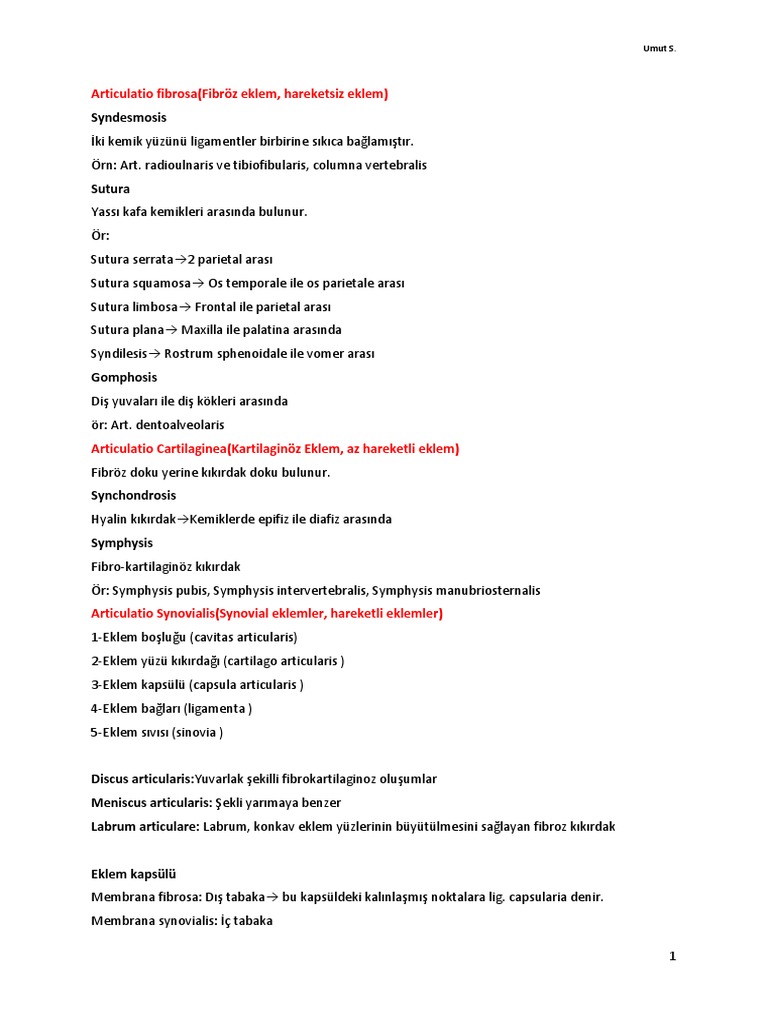 Umut S.

Articulatio fibrosa(Fibröz eklem, hareketsiz eklem)

Syndesmosis

İki kemik yüzünü ligamentler birbirine sıkıca bağlamıştır.

Örn: Art. radioulnaris ve tibiofibularis, columna vertebralis

Sutura

Yassı kafa kemikleri arasında bulunur.

Ör:

Sutura serrata→2 parietal arası

Sutura squamosa→ Os temporale ile os parietale arası

Sutura limbosa→ Frontal ile parietal arası

Sutura plana→ Maxilla ile palatina arasında

Syndilesis→ Rostrum sphenoidale ile vomer arası

Gomphosis

Diş yuvaları ile diş kökleri arasında

ör: Art. dentoalveolaris

Articulatio Cartilaginea(Kartilaginöz Eklem, az hareketli eklem)

Fibröz doku yerine kıkırdak doku bulunur.

Synchondrosis

Hyalin kıkırdak→Kemiklerde epifiz ile diafiz arasında

Symphysis

Fibro-kartilaginöz kıkırdak

Ör: Symphysis pubis, Symphysis intervertebralis, Symphysis manubriosternalis

Articulatio Synovialis(Synovial eklemler, hareketli eklemler)

1-Eklem boşluğu (cavitas articularis)

2-Eklem yüzü kıkırdağı (cartilago articularis )

3-Eklem kapsülü (capsula articularis )

4-Eklem bağları (ligamenta )

5-Eklem sıvısı (sinovia )

Discus articularis:Yuvarlak şekilli fibrokartilaginoz oluşumlar

Meniscus articularis: Şekli yarımaya benzer

Labrum articulare: Labrum, konkav eklem yüzlerinin büyütülmesini sağlayan fibroz kıkırdak

Eklem kapsülü

Membrana fibrosa: Dış tabaka→ bu kapsüldeki kalınlaşmış noktalara lig. capsularia denir.

Membrana synovialis: İç tabaka

1